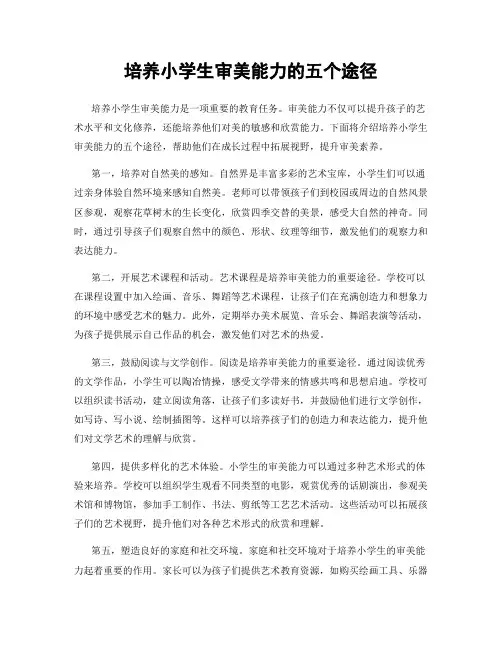 培养小学生审美能力的五个途径

培养小学生审美能力是一项重要的教育任务。审美能力不仅可以提升孩子的艺术水平和文化修养，还能培养他们对美的敏感和欣赏能力。下面将介绍培养小学生审美能力的五个途径，帮助他们在成长过程中拓展视野，提升审美素养。

第一，培养对自然美的感知。自然界是丰富多彩的艺术宝库，小学生们可以通过亲身体验自然环境来感知自然美。老师可以带领孩子们到校园或周边的自然风景区参观，观察花草树木的生长变化，欣赏四季交替的美景，感受大自然的神奇。同时，通过引导孩子们观察自然中的颜色、形状、纹理等细节，激发他们的观察力和表达能力。

第二，开展艺术课程和活动。艺术课程是培养审美能力的重要途径。学校可以在课程设置中加入绘画、音乐、舞蹈等艺术课程，让孩子们在充满创造力和想象力的环境中感受艺术的魅力。此外，定期举办美术展览、音乐会、舞蹈表演等活动，为孩子提供展示自己作品的机会，激发他们对艺术的热爱。

第三，鼓励阅读与文学创作。阅读是培养审美能力的重要途径。通过阅读优秀的文学作品，小学生可以陶冶情操，感受文学带来的情感共鸣和思想启迪。学校可以组织读书活动，建立阅读角落，让孩子们多读好书，并鼓励他们进行文学创作，如写诗、写小说、绘制插图等。这样可以培养孩子们的创造力和表达能力，提升他们对文学艺术的理解与欣赏。

第四，提供多样化的艺术体验。小学生的审美能力可以通过多种艺术形式的体验来培养。学校可以组织学生观看不同类型的电影，观赏优秀的话剧演出，参观美术馆和博物馆，参加手工制作、书法、剪纸等工艺艺术活动。这些活动可以拓展孩子们的艺术视野，提升他们对各种艺术形式的欣赏和理解。

第五，塑造良好的家庭和社交环境。家庭和社交环境对于培养小学生的审美能力起着重要的作用。家长可以为孩子们提供艺术教育资源，如购买绘画工具、乐器